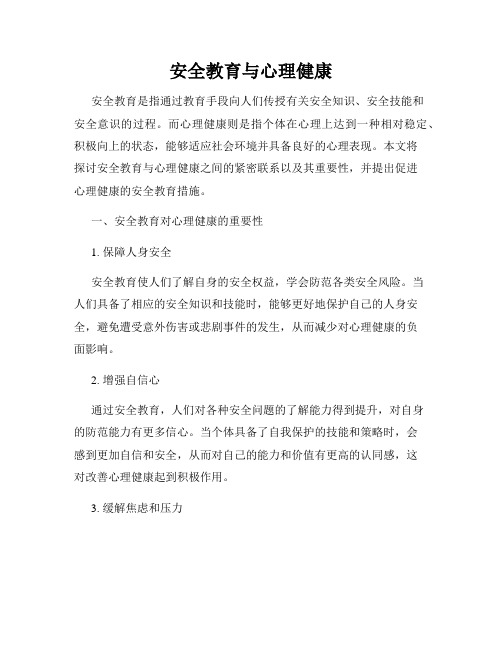 安全教育与心理健康

安全教育是指通过教育手段向人们传授有关安全知识、安全技能和安全意识的过程。而心理健康则是指个体在心理上达到一种相对稳定、积极向上的状态，能够适应社会环境并具备良好的心理表现。本文将探讨安全教育与心理健康之间的紧密联系以及其重要性，并提出促进心理健康的安全教育措施。

一、安全教育对心理健康的重要性

1. 保障人身安全

安全教育使人们了解自身的安全权益，学会防范各类安全风险。当人们具备了相应的安全知识和技能时，能够更好地保护自己的人身安全，避免遭受意外伤害或悲剧事件的发生，从而减少对心理健康的负面影响。

2. 增强自信心

通过安全教育，人们对各种安全问题的了解能力得到提升，对自身的防范能力有更多信心。当个体具备了自我保护的技能和策略时，会感到更加自信和安全，从而对自己的能力和价值有更高的认同感，这对改善心理健康起到积极作用。

3. 缓解焦虑和压力